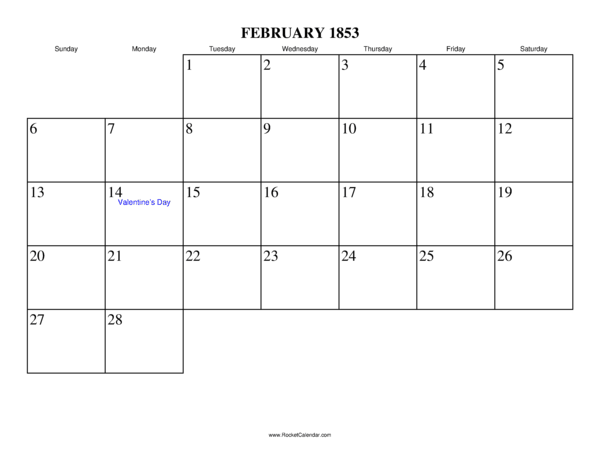 FEBRUARY 1853

| Sunday | Monday | Tuesday | Wednesday | Thursday | Friday | Saturday |
|---|---|---|---|---|---|---|
| | | 1 | 2 | 3 | 4 | 5 |
| 6 | 7 | 8 | 9 | 10 | 11 | 12 |
| 13 | 14 Valentine's Day | 15 | 16 | 17 | 18 | 19 |
| 20 | 21 | 22 | 23 | 24 | 25 | 26 |
| 27 | 28 | | | | | |

www.RocketCalendar.com